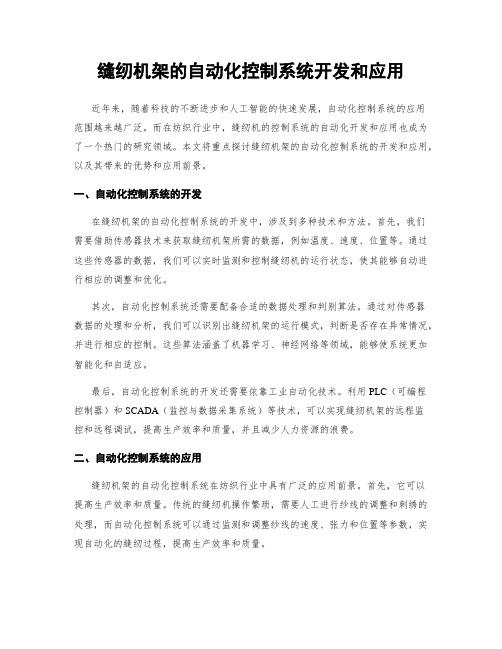 缝纫机架的自动化控制系统开发和应用

近年来，随着科技的不断进步和人工智能的快速发展，自动化控制系统的应用范围越来越广泛。而在纺织行业中，缝纫机的控制系统的自动化开发和应用也成为了一个热门的研究领域。本文将重点探讨缝纫机架的自动化控制系统的开发和应用，以及其带来的优势和应用前景。

一、自动化控制系统的开发

在缝纫机架的自动化控制系统的开发中，涉及到多种技术和方法。首先，我们需要借助传感器技术来获取缝纫机架所需的数据，例如温度、速度、位置等。通过这些传感器的数据，我们可以实时监测和控制缝纫机的运行状态，使其能够自动进行相应的调整和优化。

其次，自动化控制系统还需要配备合适的数据处理和判别算法。通过对传感器数据的处理和分析，我们可以识别出缝纫机架的运行模式，判断是否存在异常情况，并进行相应的控制。这些算法涵盖了机器学习、神经网络等领域，能够使系统更加智能化和自适应。

最后，自动化控制系统的开发还需要依靠工业自动化技术。利用PLC（可编程控制器）和SCADA（监控与数据采集系统）等技术，可以实现缝纫机架的远程监控和远程调试，提高生产效率和质量，并且减少人力资源的浪费。

二、自动化控制系统的应用

缝纫机架的自动化控制系统在纺织行业中具有广泛的应用前景。首先，它可以提高生产效率和质量。传统的缝纫机操作繁琐，需要人工进行纱线的调整和刺绣的处理，而自动化控制系统可以通过监测和调整纱线的速度、张力和位置等参数，实现自动化的缝纫过程，提高生产效率和质量。